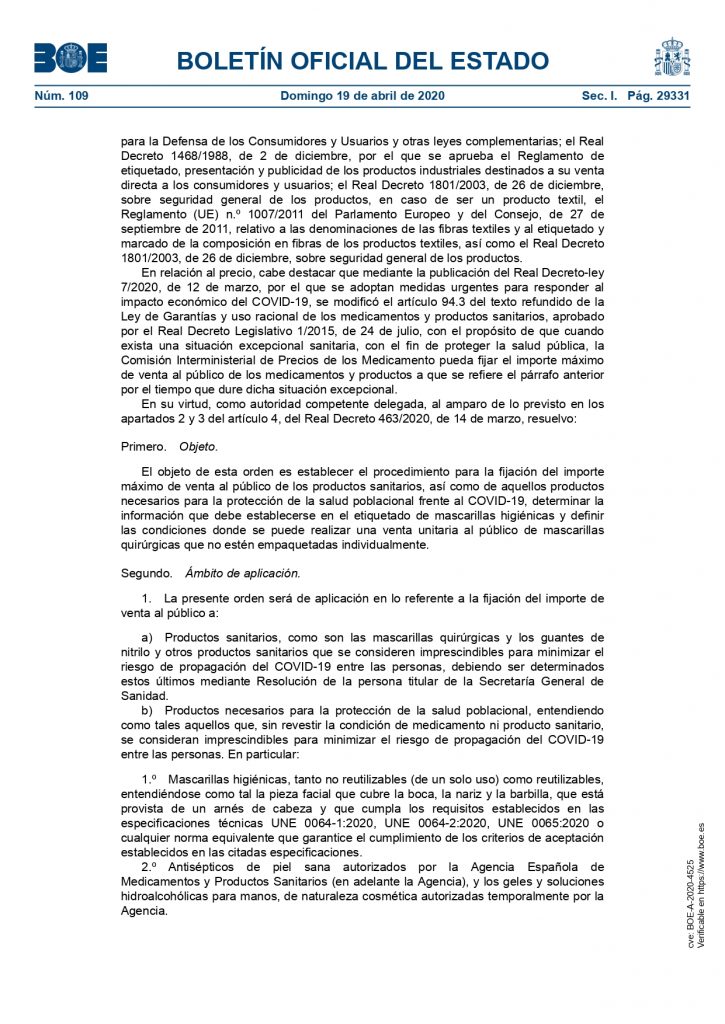 BOE

BOLETÍN OFICIAL DEL ESTADO

Núm. 109 Domingo 19 de abril de 2020 Sec. I. Pág. 29331

para la Defensa de los Consumidores y Usuarios y otras leyes complementarias; el Real Decreto 1468/1988, de 2 de diciembre, por el que se aprueba el Reglamento de etiquetado, presentación y publicidad de los productos industriales destinados a su venta directa a los consumidores y usuarios; el Real Decreto 1801/2003, de 26 de diciembre, sobre seguridad general de los productos, en caso de ser un producto textil, el Reglamento (UE) n.º 1007/2011 del Parlamento Europeo y del Consejo, de 27 de septiembre de 2011, relativo a las denominaciones de las fibras textiles y al etiquetado y marcado de la composición en fibras de los productos textiles, así como el Real Decreto 1801/2003, de 26 de diciembre, sobre seguridad general de los productos.

En relación al precio, cabe destacar que mediante la publicación del Real Decreto-ley 7/2020, de 12 de marzo, por el que se adoptan medidas urgentes para responder al impacto económico del COVID-19, se modificó el artículo 94.3 del texto refundido de la Ley de Garantías y uso racional de los medicamentos y productos sanitarios, aprobado por el Real Decreto Legislativo 1/2015, de 24 de julio, con el propósito de que cuando exista una situación excepcional sanitaria, con el fin de proteger la salud pública, la Comisión Interministerial de Precios de los Medicamento pueda fijar el importe máximo de venta al público de los medicamentos y productos a que se refiere el párrafo anterior por el tiempo que dure dicha situación excepcional.

En su virtud, como autoridad competente delegada, al amparo de lo previsto en los apartados 2 y 3 del artículo 4, del Real Decreto 463/2020, de 14 de marzo, resuelvo:

Primero. Objeto.

El objeto de esta orden es establecer el procedimiento para la fijación del importe máximo de venta al público de los productos sanitarios, así como de aquellos productos necesarios para la protección de la salud poblacional frente al COVID-19, determinar la información que debe establecerse en el etiquetado de mascarillas higiénicas y definir las condiciones donde se puede realizar una venta unitaria al público de mascarillas quirúrgicas que no estén empaquetadas individualmente.

Segundo. Ámbito de aplicación.

1. La presente orden será de aplicación en lo referente a la fijación del importe de venta al público a:

a) Productos sanitarios, como son las mascarillas quirúrgicas y los guantes de nitrilo y otros productos sanitarios que se consideren imprescindibles para minimizar el riesgo de propagación del COVID-19 entre las personas, debiendo ser determinados estos últimos mediante Resolución de la persona titular de la Secretaría General de Sanidad.

b) Productos necesarios para la protección de la salud poblacional, entendiendo como tales aquellos que, sin revestir la condición de medicamento ni producto sanitario, se consideran imprescindibles para minimizar el riesgo de propagación del COVID-19 entre las personas. En particular:

1.º Mascarillas higiénicas, tanto no reutilizables (de un solo uso) como reutilizables, entendiéndose como tal la pieza facial que cubre la boca, la nariz y la barbilla, que está provista de un arnés de cabeza y que cumpla los requisitos establecidos en las especificaciones técnicas UNE 0064-1:2020, UNE 0064-2:2020, UNE 0065:2020 o cualquier norma equivalente que garantice el cumplimiento de los criterios de aceptación establecidos en las citadas especificaciones.

2.º Antisépticos de piel sana autorizados por la Agencia Española de Medicamentos y Productos Sanitarios (en adelante la Agencia), y los geles y soluciones hidroalcohólicas para manos, de naturaleza cosmética autorizadas temporalmente por la Agencia.

cve: BOE-A-2020-4525
Verificable en https://www.boe.es